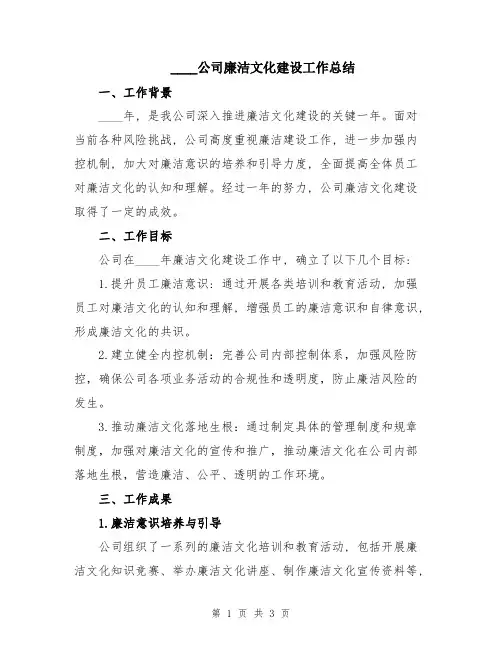 ____公司廉洁文化建设工作总结

一、工作背景

____年，是我公司深入推进廉洁文化建设的关键一年。面对当前各种风险挑战，公司高度重视廉洁建设工作，进一步加强内控机制，加大对廉洁意识的培养和引导力度，全面提高全体员工对廉洁文化的认知和理解。经过一年的努力，公司廉洁文化建设取得了一定的成效。

二、工作目标

公司在____年廉洁文化建设工作中，确立了以下几个目标：

1.提升员工廉洁意识：通过开展各类培训和教育活动，加强员工对廉洁文化的认知和理解，增强员工的廉洁意识和自律意识，形成廉洁文化的共识。

2.建立健全内控机制：完善公司内部控制体系，加强风险防控，确保公司各项业务活动的合规性和透明度，防止廉洁风险的发生。

3.推动廉洁文化落地生根：通过制定具体的管理制度和规章制度，加强对廉洁文化的宣传和推广，推动廉洁文化在公司内部落地生根，营造廉洁、公平、透明的工作环境。

三、工作成果

1.廉洁意识培养与引导

公司组织了一系列的廉洁文化培训和教育活动，包括开展廉洁文化知识竞赛、举办廉洁文化讲座、制作廉洁文化宣传资料等，

第 1 页 共 3 页